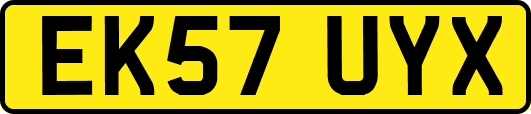 EK57 UYX